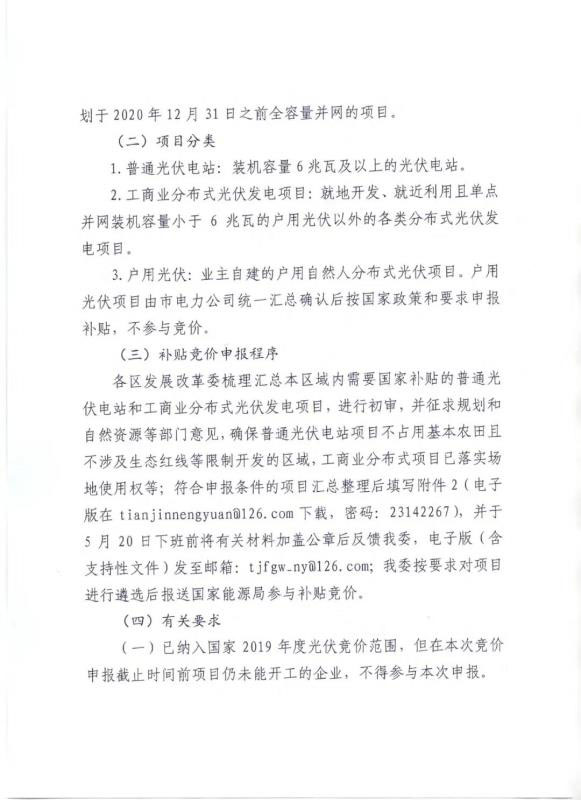 划于 2020 年 12 月 31 日之前全容量并网的项目。

（二）项目分类

1. 普通光伏电站：装机容量 6 兆瓦及以上的光伏电站。

2. 工商业分布式光伏发电项目：就地开发、就近利用且单点并网装机容量小于 6 兆瓦的户用光伏以外的各类分布式光伏发电项目。

3. 户用光伏：业主自建的户用自然人分布式光伏项目。户用光伏项目由市电力公司统一汇总确认后按国家政策和要求申报补贴，不参与竞价。

（三）补贴竞价申报程序

各区发展改革委梳理汇总本区域内需要国家补贴的普通光伏电站和工商业分布式光伏发电项目，进行初审，并征求规划和自然资源等部门意见，确保普通光伏电站项目不占用基本农田且不涉及生态红线等限制开发的区域，工商业分布式项目已落实场地使用权等；符合申报条件的项目汇总整理后填写附件 2（电子版在 tianjinnengyuan@126.com 下载，密码：23142267），并于 5 月 20 日下班前将有关材料加盖公章后反馈我委，电子版（含支持性文件）发至邮箱：tjfgw_ny@126.com；我委按要求对项目进行遴选后报送国家能源局参与补贴竞价。

（四）有关要求

（一）已纳入国家 2019 年度光伏竞价范围，但在本次竞价申报截止时间前项目仍未能开工的企业，不得参与本次申报。